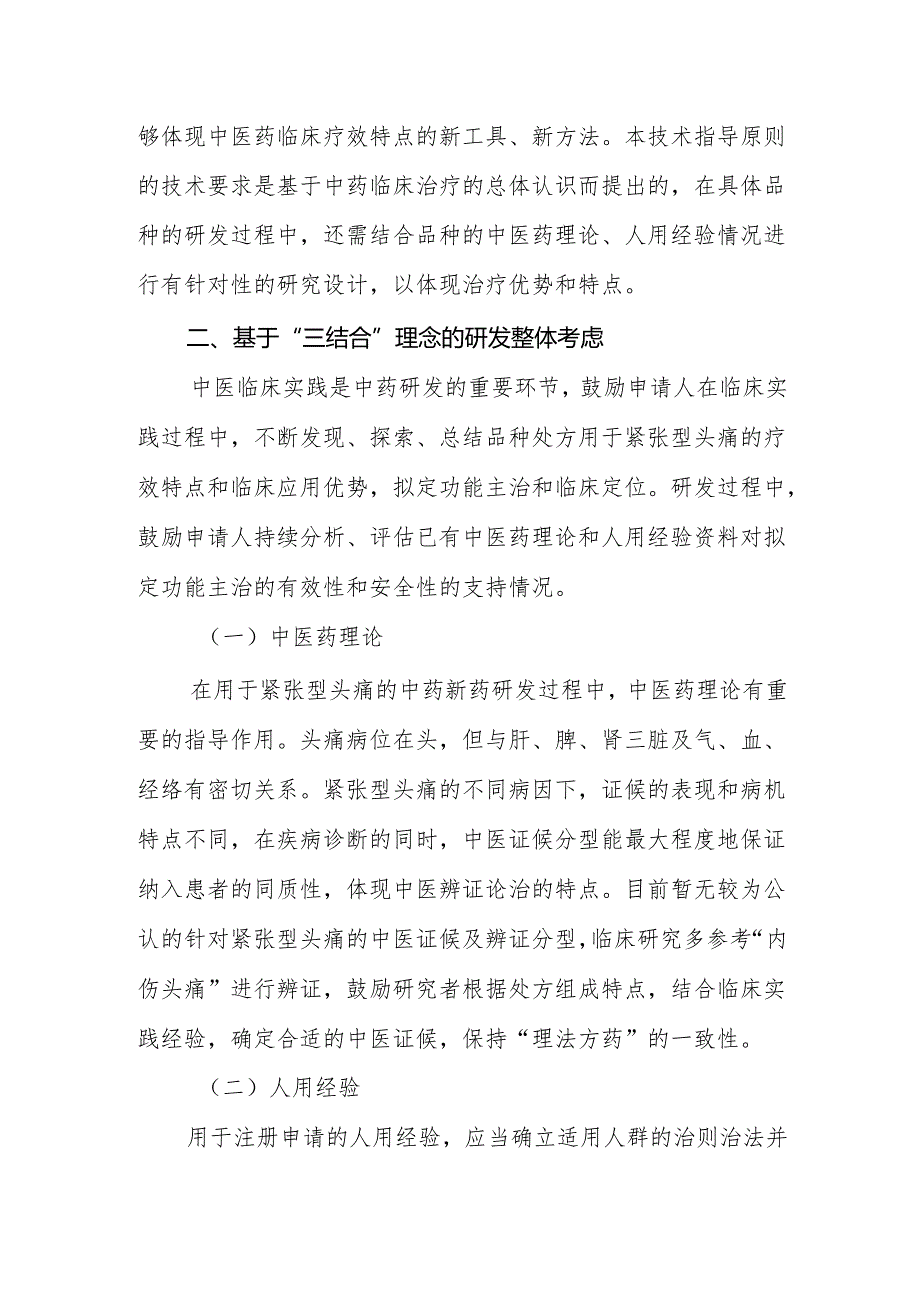 够体现中医药临床疗效特点的新工具、新方法。本技术指导原则的技术要求是基于中药临床治疗的总体认识而提出的，在具体品种的研发过程中，还需结合品种的中医药理论、人用经验情况进行有针对性的研究设计，以体现治疗优势和特点。

二、基于“三结合”理念的研发整体考虑

中医临床实践是中药研发的重要环节，鼓励申请人在临床实践过程中，不断发现、探索、总结品种处方用于紧张型头痛的疗效特点和临床应用优势，拟定功能主治和临床定位。研发过程中，鼓励申请人持续分析、评估已有中医药理论和人用经验资料对拟定功能主治的有效性和安全性的支持情况。

（一）中医药理论

在用于紧张型头痛的中药新药研发过程中，中医药理论有重要的指导作用。头痛病位在头，但与肝、脾、肾三脏及气、血、经络有密切关系。紧张型头痛的不同病因下，证候的表现和病机特点不同，在疾病诊断的同时，中医证候分型能最大程度地保证纳入患者的同质性，体现中医辨证论治的特点。目前暂无较为公认的针对紧张型头痛的中医证候及辨证分型，临床研究多参考“内伤头痛”进行辨证，鼓励研究者根据处方组成特点，结合临床实践经验，确定合适的中医证候，保持“理法方药”的一致性。

（二）人用经验

用于注册申请的人用经验，应当确立适用人群的治则治法并